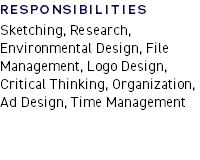 RESPONSIBILITIES

Sketching, Research, Environmental Design, File Management, Logo Design, Critical Thinking, Organization, Ad Design, Time Management